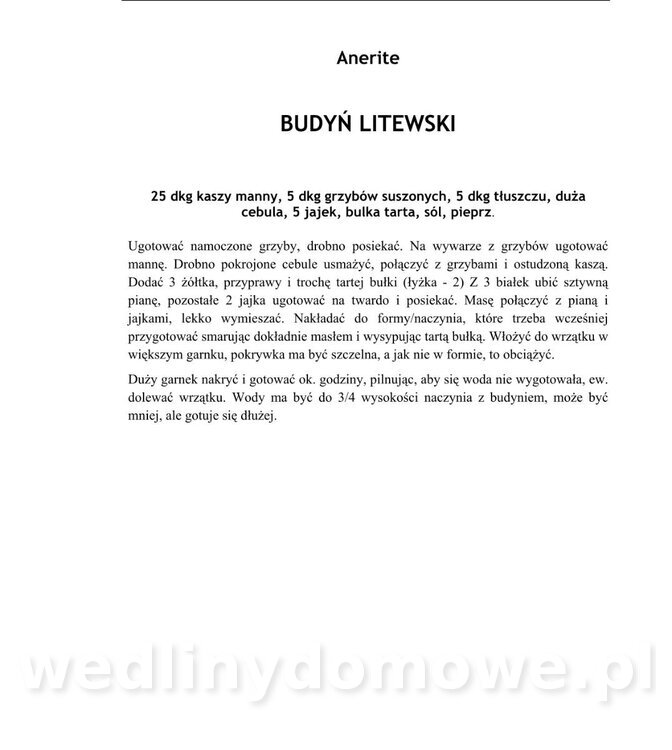 Anerite

BUDYŃ LITEWSKI

25 dkg kaszy manny, 5 dkg grzybów suszonych, 5 dkg tłuszczu, duża cebula, 5 jajek, bulka tarta, sól, pieprz.

Ugotować namoczone grzyby, drobno posiekać. Na wywarze z grzybów ugotować mannę. Drobno pokrojone cebule usmażyć, połączyć z grzybami i ostudzoną kaszą. Dodać 3 żółtka, przyprawy i trochę tartej bułki (łyżka - 2) Z 3 białek ubić sztywną pianę, pozostałe 2 jajka ugotować na twardo i posiekać. Masę połączyć z pianą i jajkami, lekko wymieszać. Nakładać do formy/naczynia, które trzeba wcześniej przygotować smarując dokładnie masłem i wysypując tartą bułką. Włożyć do wrzątku w większym garnku, pokrywka ma być szczelna, a jak nie w formie, to obciążyć.

Duży garnek nakryć i gotować ok. godziny, pilnując, aby się woda nie wygotowała, ew. dolewać wrzątku. Wody ma być do 3/4 wysokości naczynia z budyniem, może być mniej, ale gotuje się dłużej.

wedlinydomowe.pl